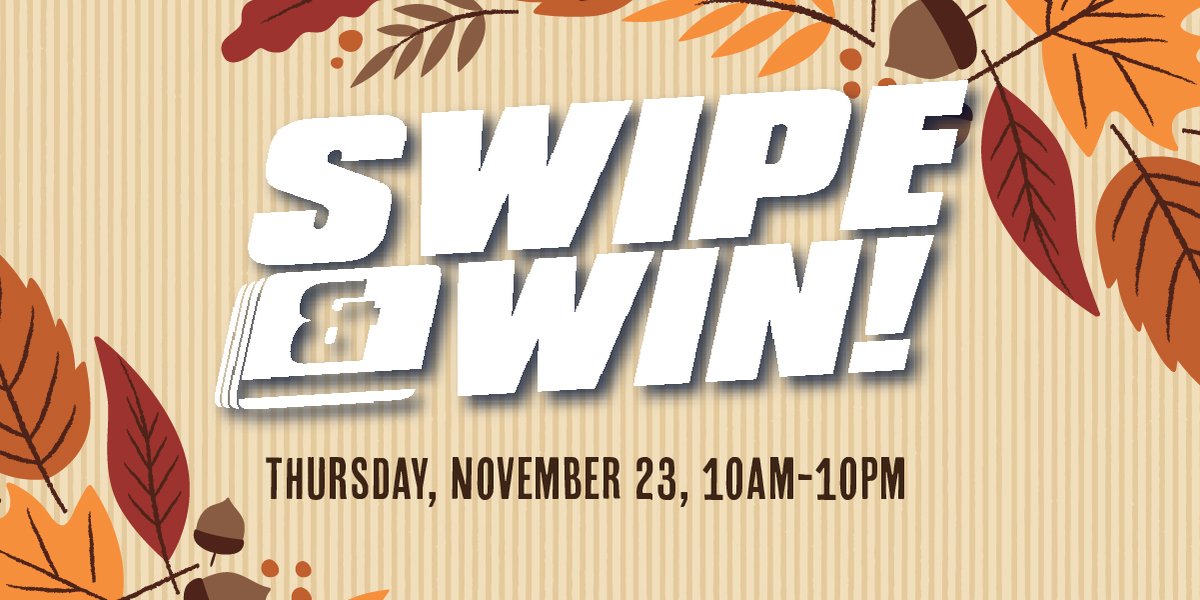 SWIPE
& WIN!

THURSDAY, NOVEMBER 23, 10AM-10PM